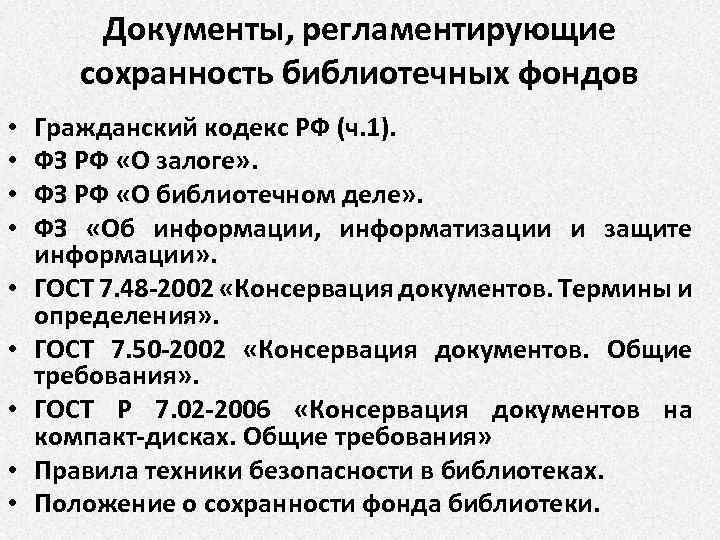 Документы, регламентирующие сохранность библиотечных фондов

• Гражданский кодекс РФ (ч.1).
• ФЗ РФ «О залоге».
• ФЗ РФ «О библиотечном деле».
• ФЗ «Об информации, информатизации и защите информации».
• ГОСТ 7.48-2002 «Консервация документов. Термины и определения».
• ГОСТ 7.50-2002 «Консервация документов. Общие требования».
• ГОСТ Р 7.02-2006 «Консервация документов на компакт-дисках. Общие требования»
• Правила техники безопасности в библиотеках.
• Положение о сохранности фонда библиотеки.